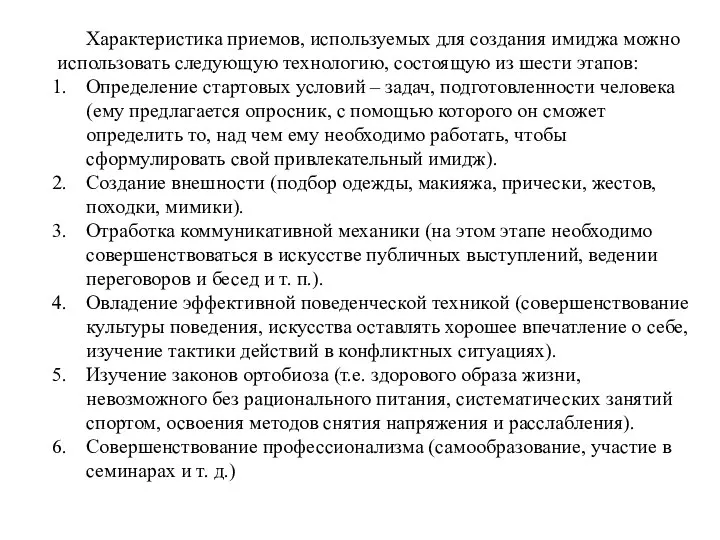 Характеристика приемов, используемых для создания имиджа можно использовать следующую технологию, состоящую из шести этапов:

1. Определение стартовых условий – задач, подготовленности человека (ему предлагается опросник, с помощью которого он сможет определить то, над чем ему необходимо работать, чтобы сформулировать свой привлекательный имидж).
2. Создание внешности (подбор одежды, макияжа, прически, жестов, походки, мимики).
3. Отработка коммуникативной механики (на этом этапе необходимо совершенствоваться в искусстве публичных выступлений, ведении переговоров и бесед и т. п.).
4. Овладение эффективной поведенческой техникой (совершенствование культуры поведения, искусства оставлять хорошее впечатление о себе, изучение тактики действий в конфликтных ситуациях).
5. Изучение законов ортобиоза (т.е. здорового образа жизни, невозможного без рационального питания, систематических занятий спортом, освоения методов снятия напряжения и расслабления).
6. Совершенствование профессионализма (самообразование, участие в семинарах и т. д.)